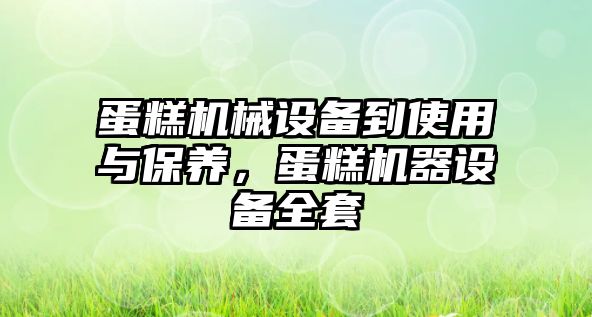 蛋糕机械设备到使用与保养，蛋糕机器设备全套